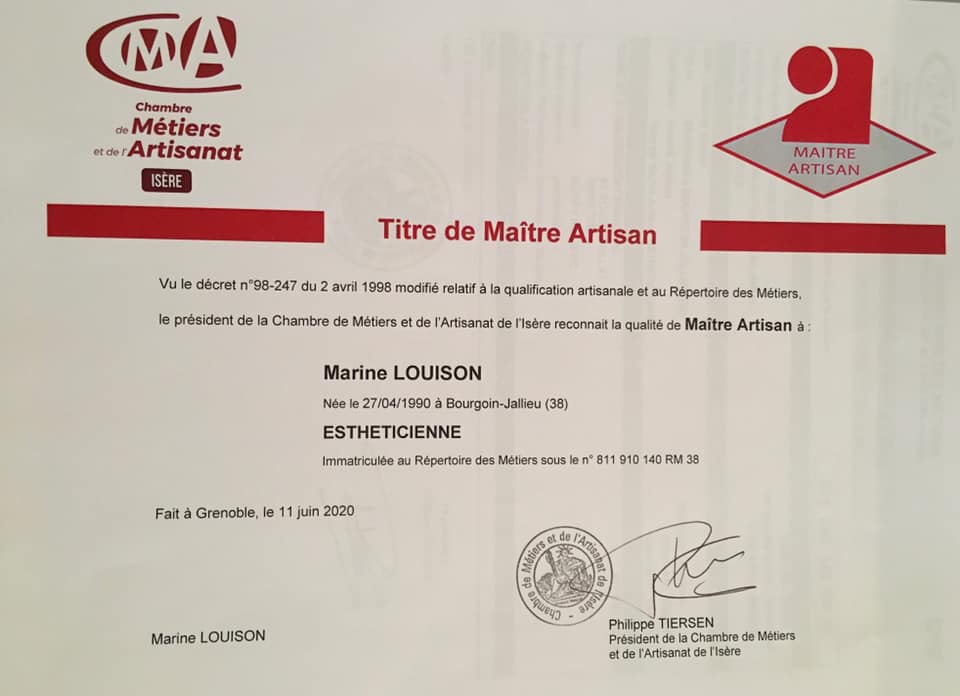 CMA
Chambre de Métiers et de l'Artisanat
ISÈRE

MAITRE ARTISAN

Titre de Maître Artisan

Vu le décret n°98-247 du 2 avril 1998 modifié relatif à la qualification artisanale et au Répertoire des Métiers,

le président de la Chambre de Métiers et de l'Artisanat de l'Isère reconnait la qualité de Maître Artisan à :

Marine LOUISON

Née le 27/04/1990 à Bourgoin-Jallieu (38)

ESTHETICIENNE

Immatriculée au Répertoire des Métiers sous le n° 811 910 140 RM 38

Fait à Grenoble, le 11 juin 2020

Chambre de Métiers et de l'Artisanat de l'Isère

Marine LOUISON

Philippe TIERSEN
Président de la Chambre de Métiers et de l'Artisanat de l'Isère